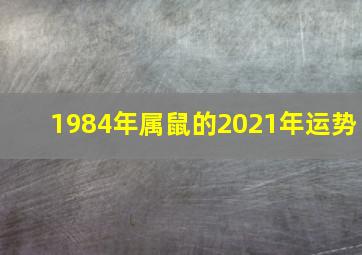 1984年属鼠的2021年运势